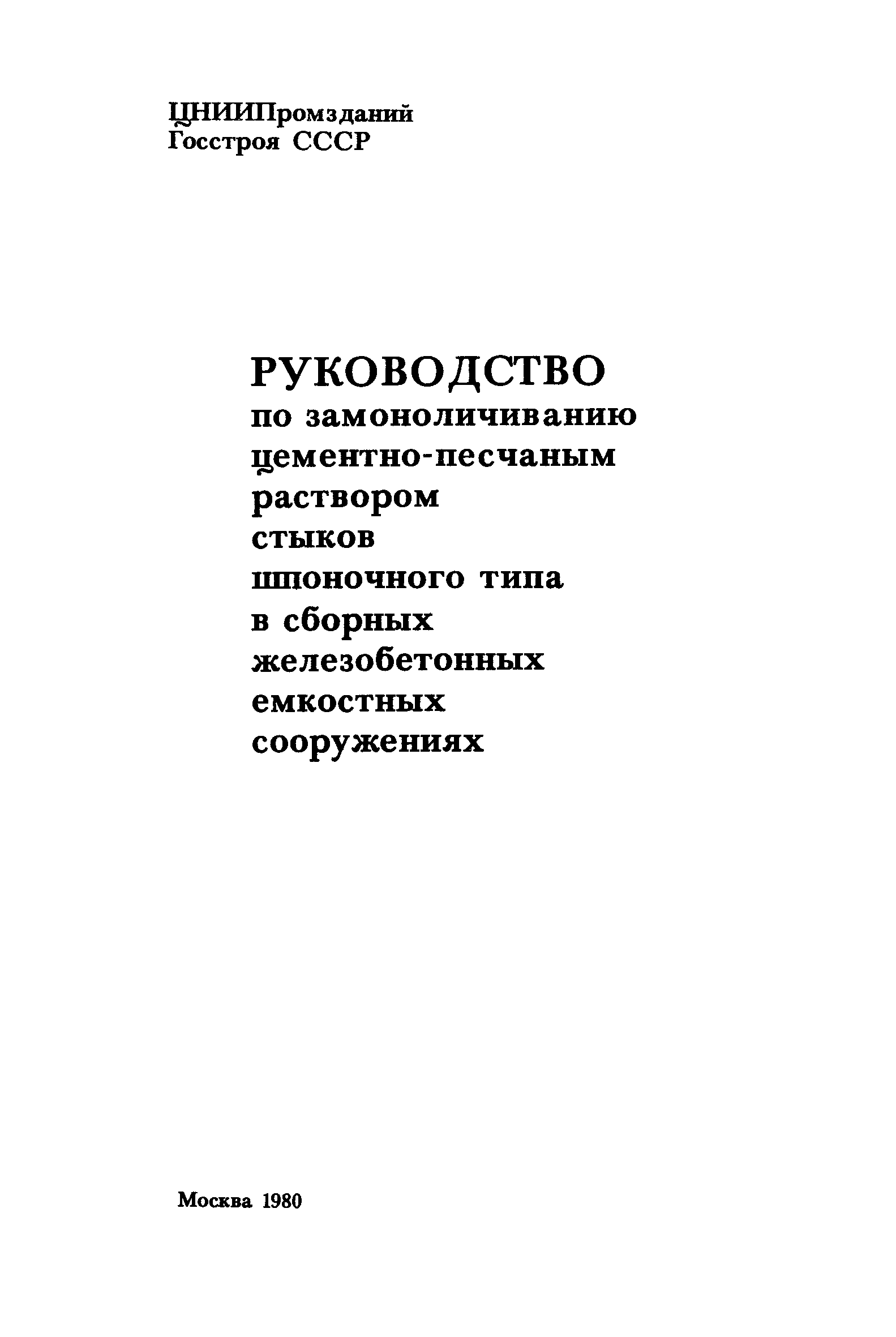 ЦНИИПромзданий
Госстроя СССР

РУКОВОДСТВО
по замоноличиванию
цементно-песчаным
раствором
стыков
шпоночного типа
в сборных
железобетонных
емкостных
сооружениях

Москва 1980